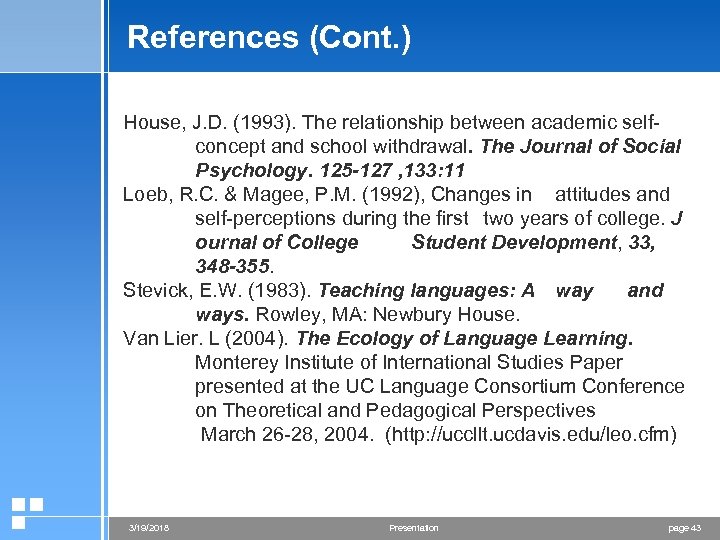 References (Cont.)

House, J.D. (1993). The relationship between academic self-concept and school withdrawal. The Journal of Social Psychology. 125-127 ,133:11

Loeb, R.C. & Magee, P.M. (1992), Changes in attitudes and self-perceptions during the first two years of college. J ournal of College Student Development, 33, 348-355.

Stevick, E.W. (1983). Teaching languages: A way and ways. Rowley, MA: Newbury House.

Van Lier. L (2004). The Ecology of Language Learning. Monterey Institute of International Studies Paper presented at the UC Language Consortium Conference on Theoretical and Pedagogical Perspectives March 26-28, 2004. (http://uccllt.ucdavis.edu/leo.cfm)

3/19/2018 Presentation page 43